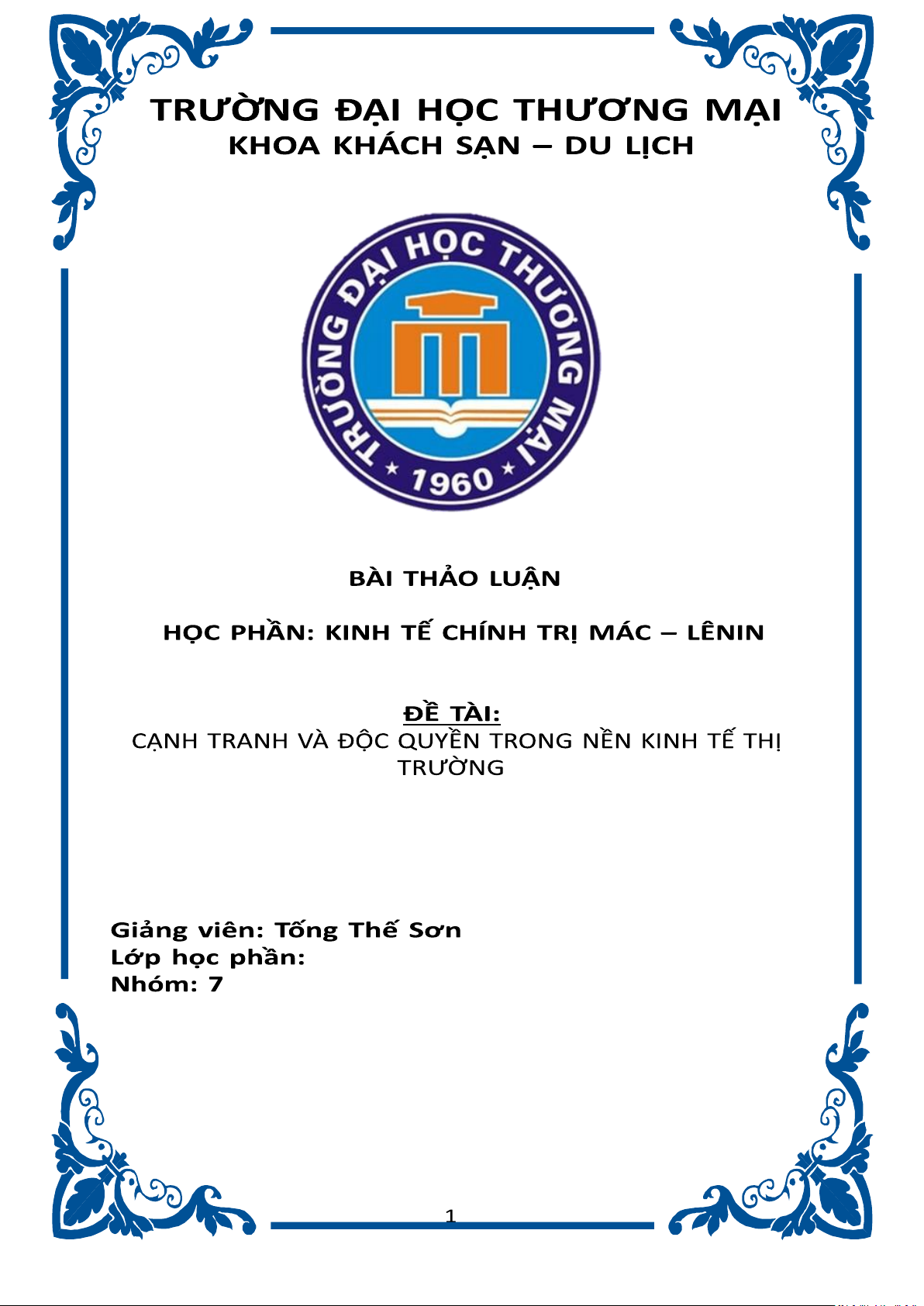 TRƯỜNG ĐẠI HỌC THƯƠNG MẠI
KHOA KHÁCH SẠN – DU LỊCH

TRƯỜNG ĐẠI HỌC THƯƠNG MẠI
1960

BÀI THẢO LUẬN

HỌC PHẦN: KINH TẾ CHÍNH TRỊ MÁC – LÊNIN

ĐỀ TÀI:
CẠNH TRANH VÀ ĐỘC QUYỀN TRONG NỀN KINH TẾ THỊ TRƯỜNG

Giảng viên: Tống Thế Sơn
Lớp học phần:
Nhóm: 7

1